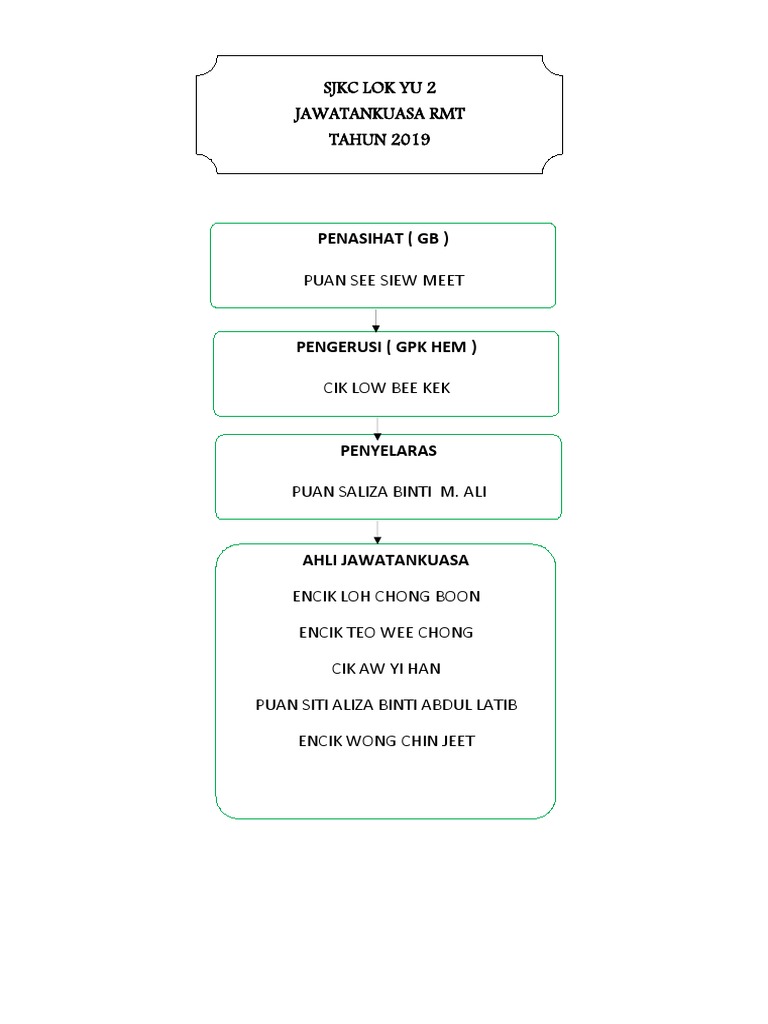 SJKC LOK YU 2
JAWATANKUASA RMT
TAHUN 2019

PENASIHAT ( GB )

PUAN SEE SIEW MEET

PENGERUSI ( GPK HEM )

CIK LOW BEE KEK

PENYELARAS

PUAN SALIZA BINTI M. ALI

AHLI JAWATANKUASA

ENCIK LOH CHONG BOON

ENCIK TEO WEE CHONG

CIK AW YI HAN

PUAN SITI ALIZA BINTI ABDUL LATIB

ENCIK WONG CHIN JEET